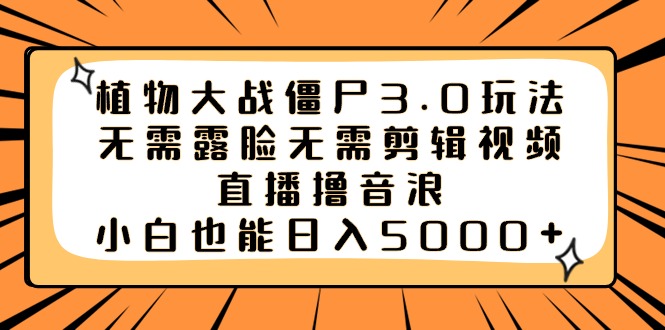 植物大战僵尸3.0玩法
无需露脸无需剪辑视频
直播撸音浪
小白也能日入5000+